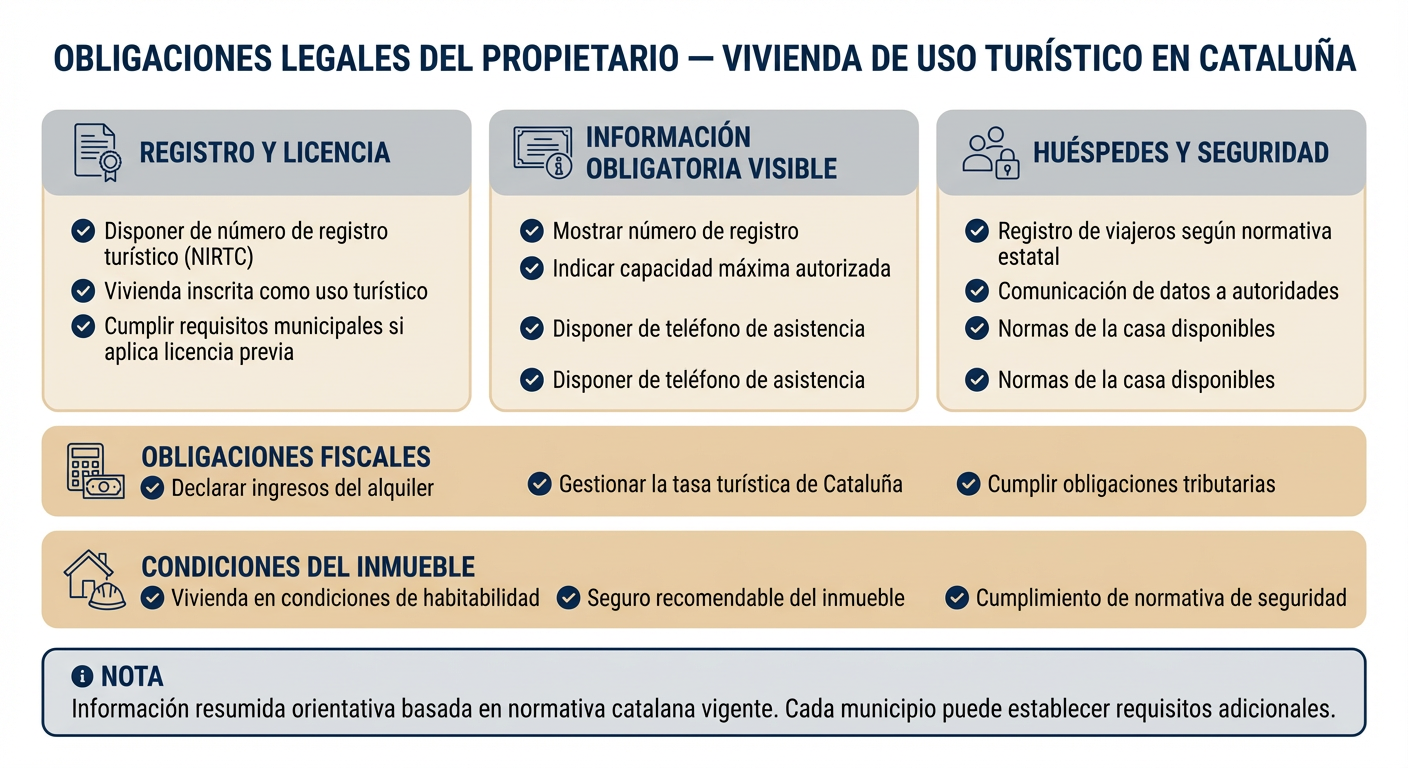 OBLIGACIONES LEGALES DEL PROPIETARIO — VIVIENDA DE USO TURÍSTICO EN CATALUÑA

REGISTRO Y LICENCIA

Disponer de número de registro turístico (NIRTC)

Vivienda inscrita como uso turístico

Cumplir requisitos municipales si aplica licencia previa

INFORMACIÓN OBLIGATORIA VISIBLE

Mostrar número de registro

Indicar capacidad máxima autorizada

Disponer de teléfono de asistencia

Disponer de teléfono de asistencia

HUÉSPEDES Y SEGURIDAD

Registro de viajeros según normativa estatal

Comunicación de datos a autoridades

Normas de la casa disponibles

Normas de la casa disponibles

OBLIGACIONES FISCALES

Declarar ingresos del alquiler

Gestionar la tasa turística de Cataluña

Cumplir obligaciones tributarias

CONDICIONES DEL INMUEBLE

Vivienda en condiciones de habitabilidad

Seguro recomendable del inmueble

Cumplimiento de normativa de seguridad

NOTA

Información resumida orientativa basada en normativa catalana vigente. Cada municipio puede establecer requisitos adicionales.